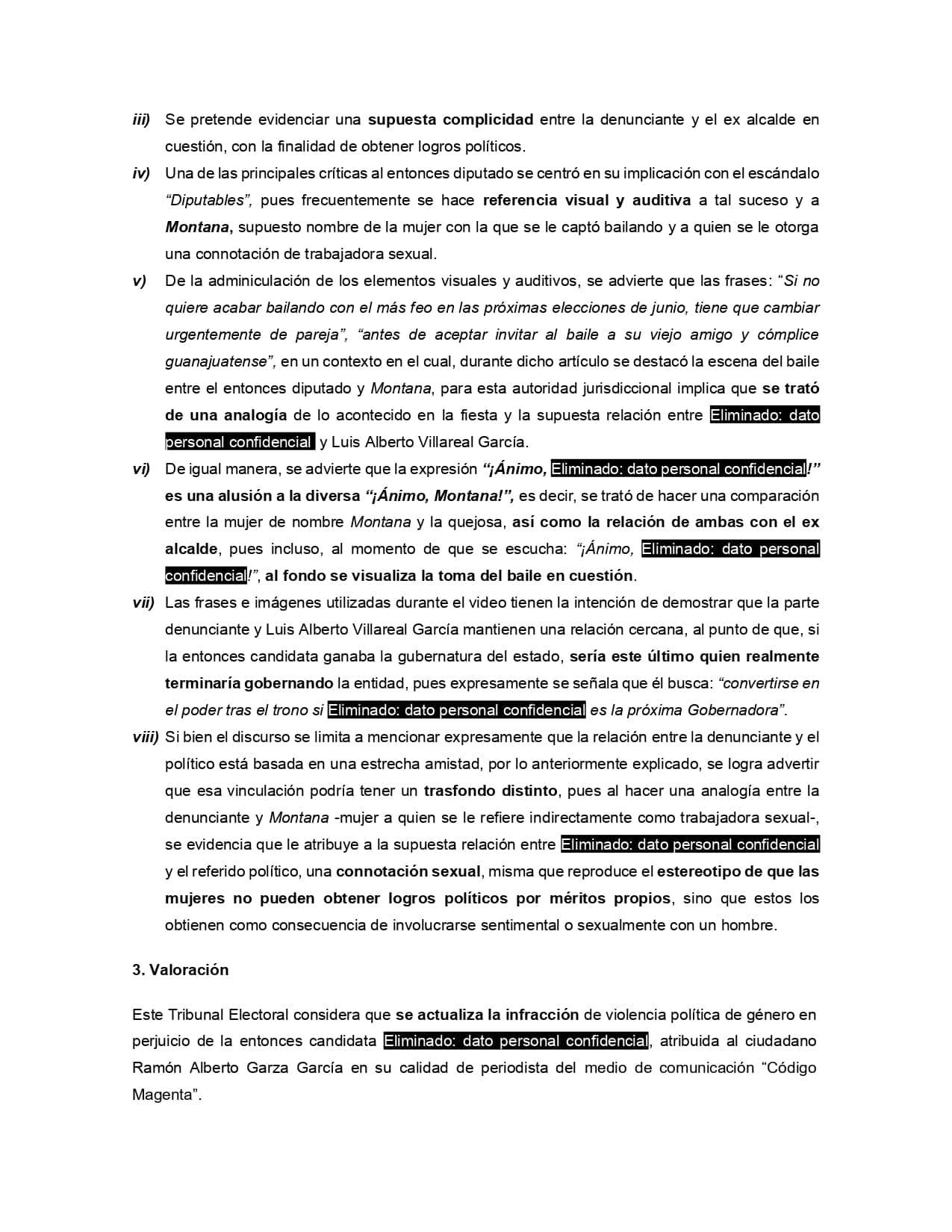 iii) Se pretende evidenciar una supuesta complicidad entre la denunciante y el ex alcalde en cuestión, con la finalidad de obtener logros políticos.

iv) Una de las principales críticas al entonces diputado se centró en su implicación con el escándalo "Diputables", pues frecuentemente se hace referencia visual y auditiva a tal suceso y a Montana, supuesto nombre de la mujer con la que se le captó bailando y a quien se le otorga una connotación de trabajadora sexual.

v) De la adminiculación de los elementos visuales y auditivos, se advierte que las frases: "Si no quiere acabar bailando con el más feo en las próximas elecciones de junio, tiene que cambiar urgentemente de pareja", "antes de aceptar invitar al baile a su viejo amigo y cómplice guanajuatense", en un contexto en el cual, durante dicho artículo se destacó la escena del baile entre el entonces diputado y Montana, para esta autoridad jurisdiccional implica que se trató de una analogía de lo acontecido en la fiesta y la supuesta relación entre Eliminado: dato personal confidencial y Luis Alberto Villareal García.

vi) De igual manera, se advierte que la expresión "¡Ánimo, Eliminado: dato personal confidencial!" es una alusión a la diversa "¡Ánimo, Montana!", es decir, se trató de hacer una comparación entre la mujer de nombre Montana y la quejosa, así como la relación de ambas con el ex alcalde, pues incluso, al momento de que se escucha: "¡Ánimo, Eliminado: dato personal confidencial!", al fondo se visualiza la toma del baile en cuestión.

vii) Las frases e imágenes utilizadas durante el video tienen la intención de demostrar que la parte denunciante y Luis Alberto Villareal García mantienen una relación cercana, al punto de que, si la entonces candidata ganaba la gubernatura del estado, sería este último quien realmente terminaría gobernando la entidad, pues expresamente se señala que él busca: "convertirse en el poder tras el trono si Eliminado: dato personal confidencial es la próxima Gobernadora".

viii) Si bien el discurso se limita a mencionar expresamente que la relación entre la denunciante y el político está basada en una estrecha amistad, por lo anteriormente explicado, se logra advertir que esa vinculación podría tener un trasfondo distinto, pues al hacer una analogía entre la denunciante y Montana -mujer a quien se le refiere indirectamente como trabajadora sexual-, se evidencia que le atribuye a la supuesta relación entre Eliminado: dato personal confidencial y el referido político, una connotación sexual, misma que reproduce el estereotipo de que las mujeres no pueden obtener logros políticos por méritos propios, sino que estos los obtienen como consecuencia de involucrarse sentimental o sexualmente con un hombre.

3. Valoración

Este Tribunal Electoral considera que se actualiza la infracción de violencia política de género en perjuicio de la entonces candidata Eliminado: dato personal confidencial, atribuida al ciudadano Ramón Alberto Garza García en su calidad de periodista del medio de comunicación "Código Magenta".